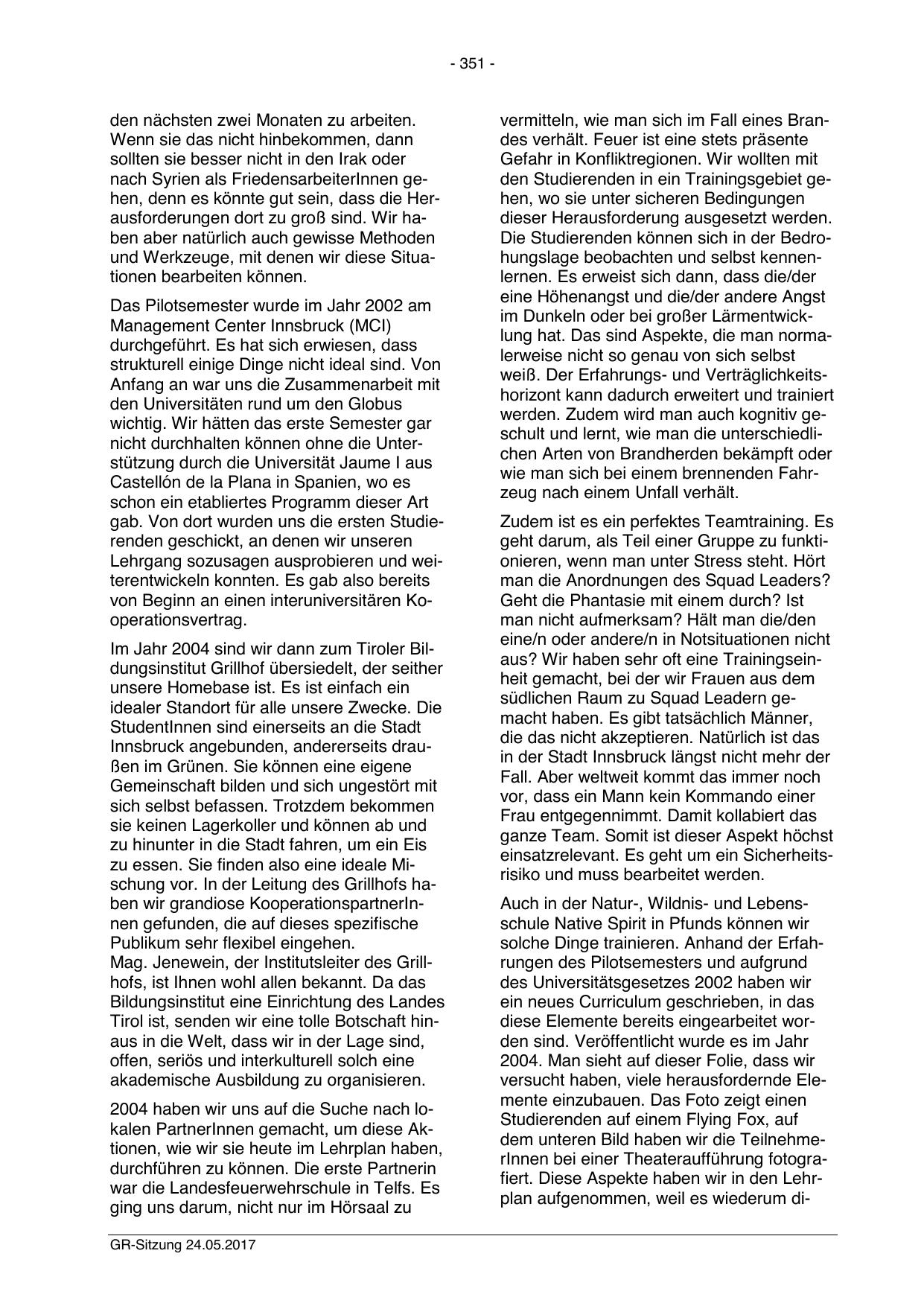 - 351 -

den nächsten zwei Monaten zu arbeiten. Wenn sie das nicht hinbekommen, dann sollten sie besser nicht in den Irak oder nach Syrien als FriedensarbeiterInnen gehen, denn es könnte gut sein, dass die Herausforderungen dort zu groß sind. Wir haben aber natürlich auch gewisse Methoden und Werkzeuge, mit denen wir diese Situationen bearbeiten können.

Das Pilotsemester wurde im Jahr 2002 am Management Center Innsbruck (MCI) durchgeführt. Es hat sich erwiesen, dass strukturell einige Dinge nicht ideal sind. Von Anfang an war uns die Zusammenarbeit mit den Universitäten rund um den Globus wichtig. Wir hätten das erste Semester gar nicht durchhalten können ohne die Unterstützung durch die Universität Jaume I aus Castellón de la Plana in Spanien, wo es schon ein etabliertes Programm dieser Art gab. Von dort wurden uns die ersten Studierenden geschickt, an denen wir unseren Lehrgang sozusagen ausprobieren und weiterentwickeln konnten. Es gab also bereits von Beginn an einen interuniversitären Kooperationsvertrag.

Im Jahr 2004 sind wir dann zum Tiroler Bildungsinstitut Grillhof übersiedelt, der seither unsere Homebase ist. Es ist einfach ein idealer Standort für alle unsere Zwecke. Die StudentInnen sind einerseits an die Stadt Innsbruck angebunden, andererseits draußen im Grünen. Sie können eine eigene Gemeinschaft bilden und sich ungestört mit sich selbst befassen. Trotzdem bekommen sie keinen Lagerkoller und können ab und zu hinunter in die Stadt fahren, um ein Eis zu essen. Sie finden also eine ideale Mischung vor. In der Leitung des Grillhofs haben wir grandiose KooperationspartnerInnen gefunden, die auf dieses spezifische Publikum sehr flexibel eingehen.
Mag. Jenewein, der Institutsleiter des Grillhofs, ist Ihnen wohl allen bekannt. Da das Bildungsinstitut eine Einrichtung des Landes Tirol ist, senden wir eine tolle Botschaft hinaus in die Welt, dass wir in der Lage sind, offen, seriös und interkulturell solch eine akademische Ausbildung zu organisieren.

2004 haben wir uns auf die Suche nach lokalen PartnerInnen gemacht, um diese Aktionen, wie wir sie heute im Lehrplan haben, durchführen zu können. Die erste Partnerin war die Landesfeuerwehrschule in Telfs. Es ging uns darum, nicht nur im Hörsaal zu

vermitteln, wie man sich im Fall eines Brandes verhält. Feuer ist eine stets präsente Gefahr in Konfliktregionen. Wir wollten mit den Studierenden in ein Trainingsgebiet gehen, wo sie unter sicheren Bedingungen dieser Herausforderung ausgesetzt werden. Die Studierenden können sich in der Bedrohungslage beobachten und selbst kennenlernen. Es erweist sich dann, dass die/der eine Höhenangst und die/der andere Angst im Dunkeln oder bei großer Lärmentwicklung hat. Das sind Aspekte, die man normalerweise nicht so genau von sich selbst weiß. Der Erfahrungs- und Verträglichkeitshorizont kann dadurch erweitert und trainiert werden. Zudem wird man auch kognitiv geschult und lernt, wie man die unterschiedlichen Arten von Brandherden bekämpft oder wie man sich bei einem brennenden Fahrzeug nach einem Unfall verhält.

Zudem ist es ein perfektes Teamtraining. Es geht darum, als Teil einer Gruppe zu funktionieren, wenn man unter Stress steht. Hört man die Anordnungen des Squad Leaders? Geht die Phantasie mit einem durch? Ist man nicht aufmerksam? Hält man die/den eine/n oder andere/n in Notsituationen nicht aus? Wir haben sehr oft eine Trainingseinheit gemacht, bei der wir Frauen aus dem südlichen Raum zu Squad Leadern gemacht haben. Es gibt tatsächlich Männer, die das nicht akzeptieren. Natürlich ist das in der Stadt Innsbruck längst nicht mehr der Fall. Aber weltweit kommt das immer noch vor, dass ein Mann kein Kommando einer Frau entgegennimmt. Damit kollabiert das ganze Team. Somit ist dieser Aspekt höchst einsatzrelevant. Es geht um ein Sicherheitsrisiko und muss bearbeitet werden.

Auch in der Natur-, Wildnis- und Lebensschule Native Spirit in Pfunds können wir solche Dinge trainieren. Anhand der Erfahrungen des Pilotsemesters und aufgrund des Universitätsgesetzes 2002 haben wir ein neues Curriculum geschrieben, in das diese Elemente bereits eingearbeitet worden sind. Veröffentlicht wurde es im Jahr 2004. Man sieht auf dieser Folie, dass wir versucht haben, viele herausfordernde Elemente einzubauen. Das Foto zeigt einen Studierenden auf einem Flying Fox, auf dem unteren Bild haben wir die TeilnehmerInnen bei einer Theateraufführung fotografiert. Diese Aspekte haben wir in den Lehrplan aufgenommen, weil es wiederum di-

GR-Sitzung 24.05.2017